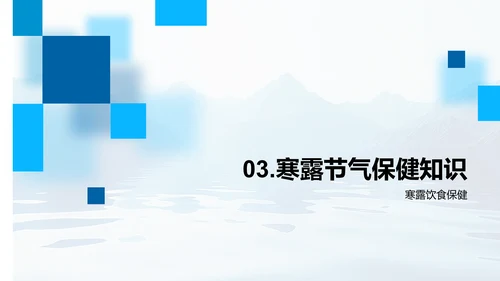 03.寒露节气保健知识

寒露饮食保健